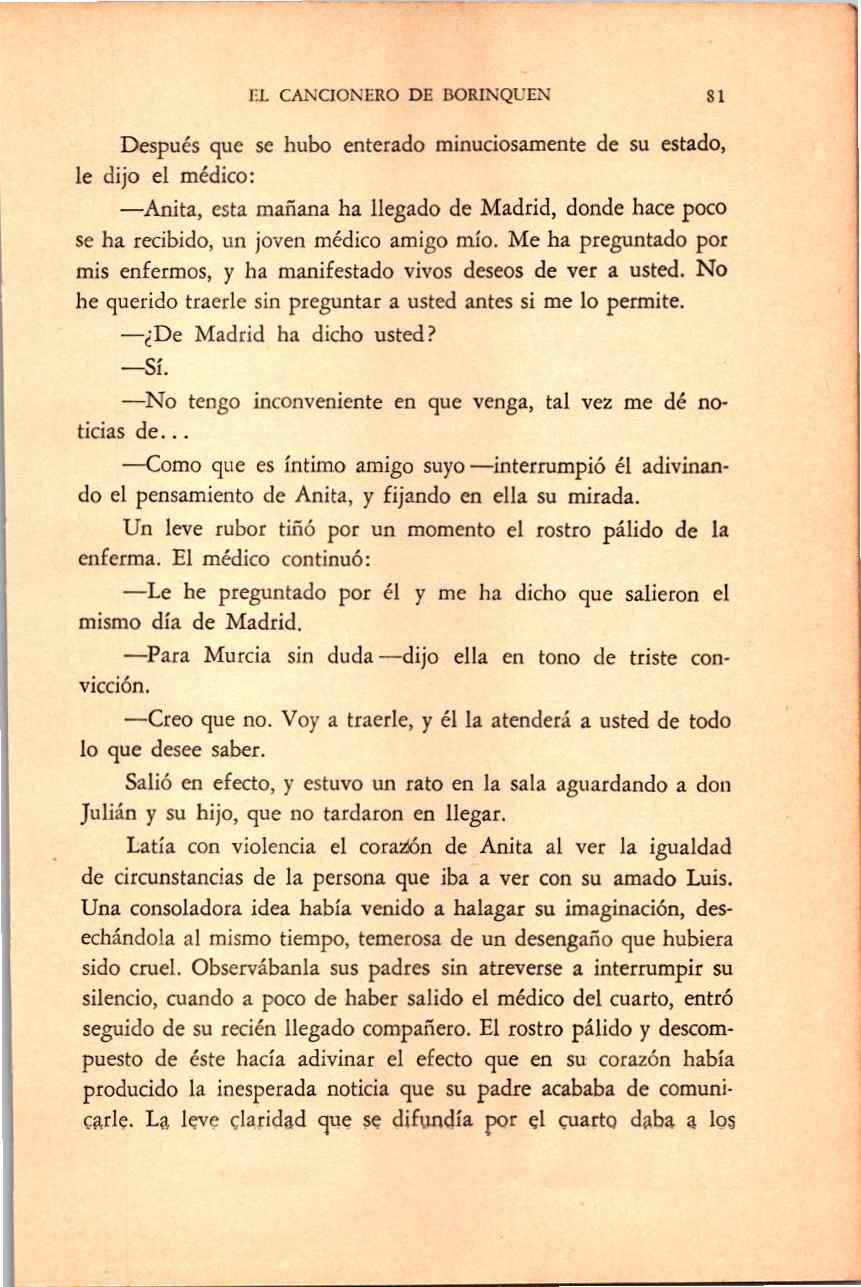 EL CANCIONERO DE BORINQUEN 81

Después que se hubo enterado minuciosamente de su estado, le dijo el médico:

—Anita, esta mañana ha llegado de Madrid, donde hace poco se ha recibido, un joven médico amigo mío. Me ha preguntado por mis enfermos, y ha manifestado vivos deseos de ver a usted. No he querido traerle sin preguntar a usted antes si me lo permite.

—¿De Madrid ha dicho usted?

—Sí.

—No tengo inconveniente en que venga, tal vez me dé noticias de...

—Como que es íntimo amigo suyo —interrumpió él adivinando el pensamiento de Anita, y fijando en ella su mirada.

Un leve rubor tiñó por un momento el rostro pálido de la enferma. El médico continuó:

—Le he preguntado por él y me ha dicho que salieron el mismo día de Madrid.

—Para Murcia sin duda —dijo ella en tono de triste convicción.

—Creo que no. Voy a traerle, y él la atenderá a usted de todo lo que desee saber.

Salió en efecto, y estuvo un rato en la sala aguardando a don Julián y su hijo, que no tardaron en llegar.

Latía con violencia el corazón de Anita al ver la igualdad de circunstancias de la persona que iba a ver con su amado Luis. Una consoladora idea había venido a halagar su imaginación, desechándola al mismo tiempo, temerosa de un desengaño que hubiera sido cruel. Observábanla sus padres sin atreverse a interrumpir su silencio, cuando a poco de haber salido el médico del cuarto, entró seguido de su recién llegado compañero. El rostro pálido y descompuesto de éste hacía adivinar el efecto que en su corazón había producido la inesperada noticia que su padre acababa de comunicarle. La leve claridad que se difundía por el cuarto daba a los